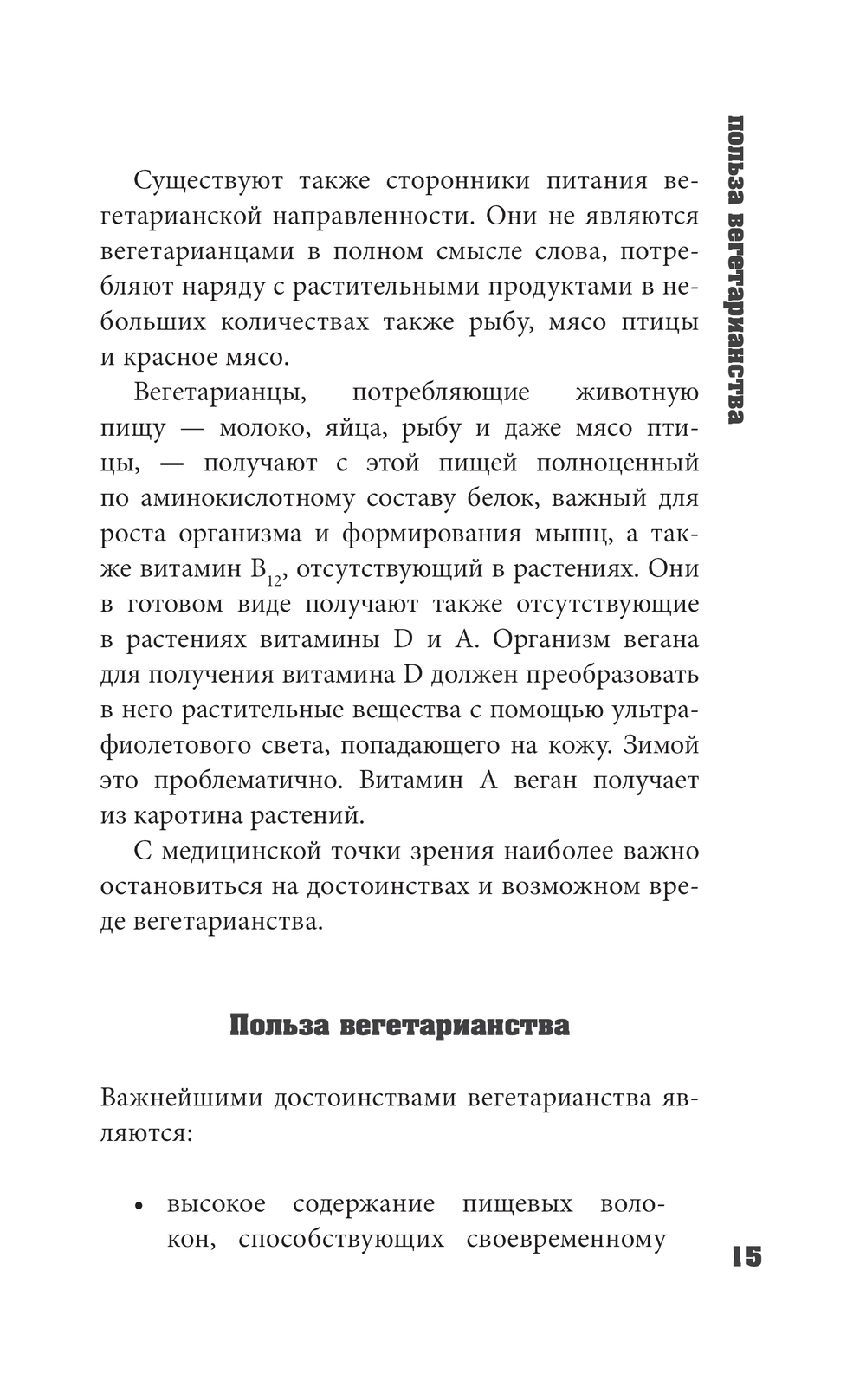 польза вегетарианства

Существуют также сторонники питания вегетарианской направленности. Они не являются вегетарианцами в полном смысле слова, потребляют наряду с растительными продуктами в небольших количествах также рыбу, мясо птицы и красное мясо.

Вегетарианцы, потребляющие животную пищу — молоко, яйца, рыбу и даже мясо птицы, — получают с этой пищей полноценный по аминокислотному составу белок, важный для роста организма и формирования мышц, а также витамин $B_{12}$, отсутствующий в растениях. Они в готовом виде получают также отсутствующие в растениях витамины D и A. Организм вегана для получения витамина D должен преобразовать в него растительные вещества с помощью ультрафиолетового света, попадающего на кожу. Зимой это проблематично. Витамин A веган получает из каротина растений.

С медицинской точки зрения наиболее важно остановиться на достоинствах и возможном вреде вегетарианства.

Польза вегетарианства

Важнейшими достоинствами вегетарианства являются:

• высокое содержание пищевых волокон, способствующих своевременному

15